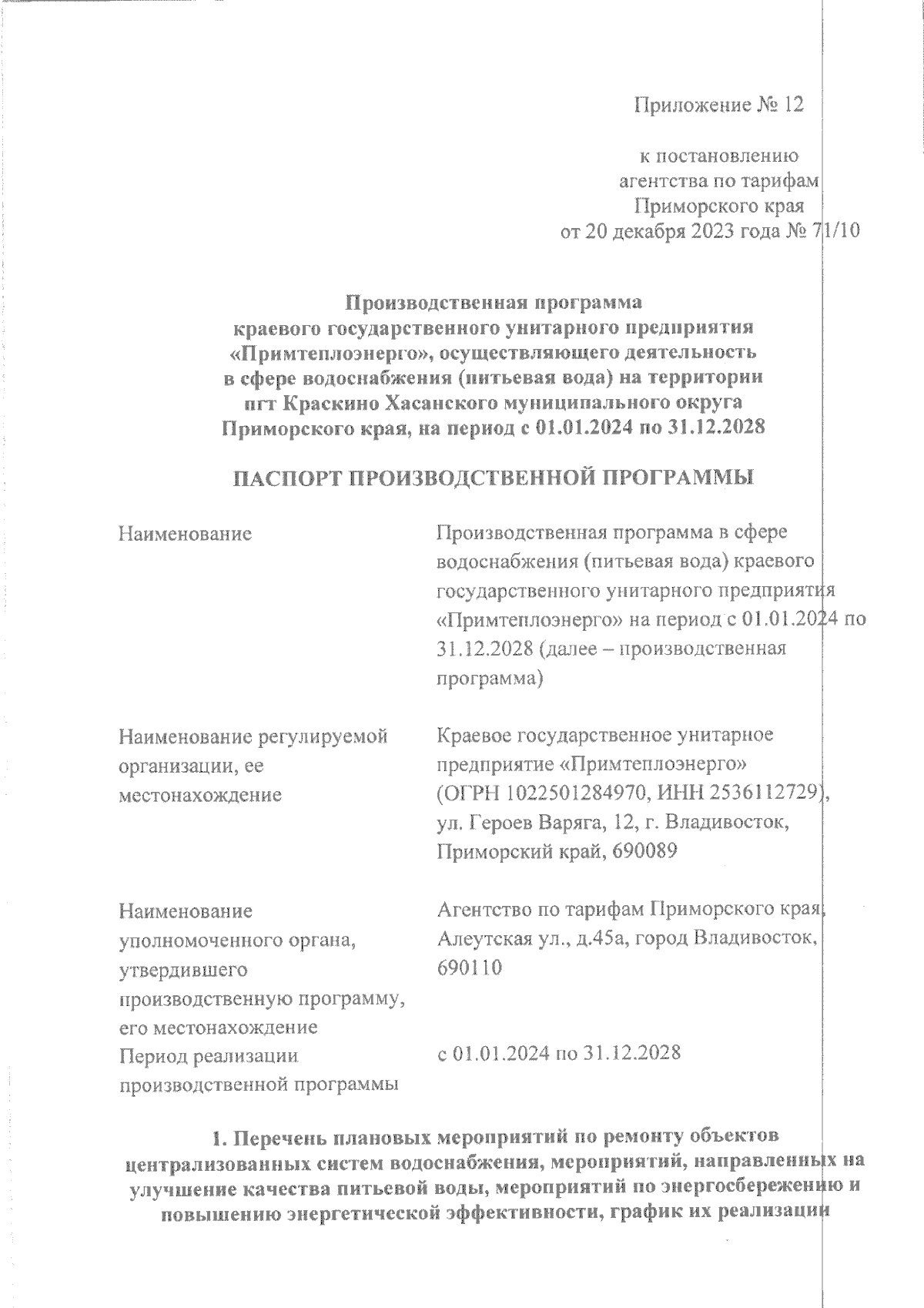 Приложение № 12

к постановлению
агентства по тарифам
Приморского края
от 20 декабря 2023 года № 71/10

Производственная программа
краевого государственного унитарного предприятия
«Примтеплоэнерго», осуществляющего деятельность
в сфере водоснабжения (питьевая вода) на территории
пгт Краскино Хасанского муниципального округа
Приморского края, на период с 01.01.2024 по 31.12.2028

ПАСПОРТ ПРОИЗВОДСТВЕННОЙ ПРОГРАММЫ

| | |
|---|---|
| Наименование | Производственная программа в сфере водоснабжения (питьевая вода) краевого государственного унитарного предприятия «Примтеплоэнерго» на период с 01.01.2024 по 31.12.2028 (далее – производственная программа) |
| Наименование регулируемой организации, ее местонахождение | Краевое государственное унитарное предприятие «Примтеплоэнерго» (ОГРН 1022501284970, ИНН 2536112729), ул. Героев Варяга, 12, г. Владивосток, Приморский край, 690089 |
| Наименование уполномоченного органа, утвердившего производственную программу, его местонахождение | Агентство по тарифам Приморского края, Алеутская ул., д.45а, город Владивосток, 690110 |
| Период реализации производственной программы | с 01.01.2024 по 31.12.2028 |

1. Перечень плановых мероприятий по ремонту объектов централизованных систем водоснабжения, мероприятий, направленных на улучшение качества питьевой воды, мероприятий по энергосбережению и повышению энергетической эффективности, график их реализации